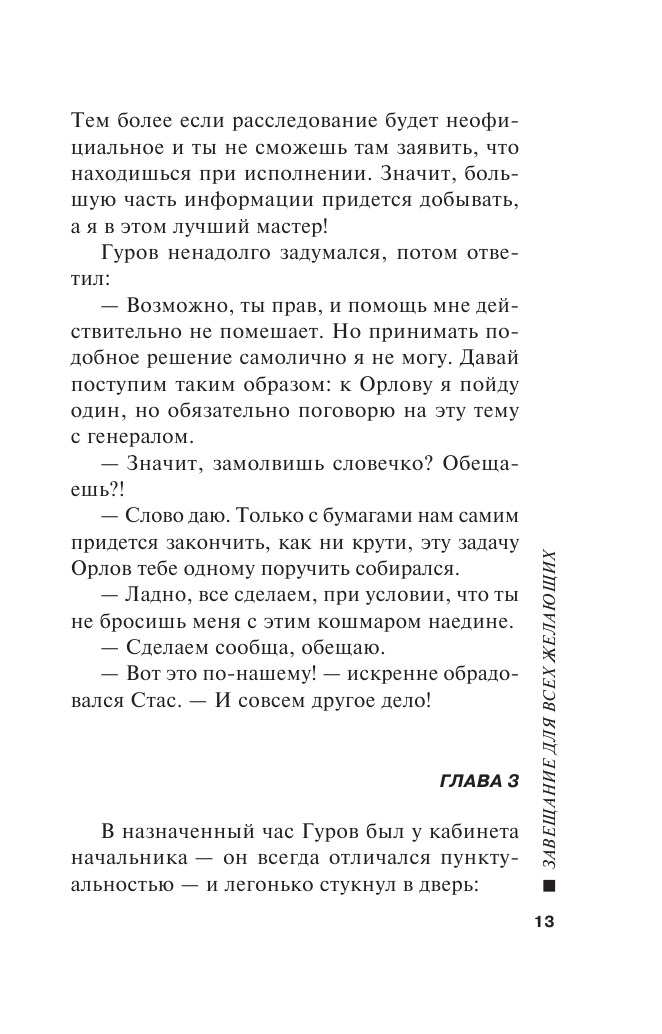 Тем более если расследование будет неофициальное и ты не сможешь там заявить, что находишься при исполнении. Значит, большую часть информации придется добывать, а я в этом лучший мастер!

Гуров ненадолго задумался, потом ответил:

— Возможно, ты прав, и помощь мне действительно не помешает. Но принимать подобное решение самолично я не могу. Давай поступим таким образом: к Орлову я пойду один, но обязательно поговорю на эту тему с генералом.

— Значит, замолвишь словечко? Обещаешь?!

— Слово даю. Только с бумагами нам самим придется закончить, как ни крути, эту задачу Орлов тебе одному поручить собирался.

— Ладно, все сделаем, при условии, что ты не бросишь меня с этим кошмаром наедине.

— Сделаем сообща, обещаю.

— Вот это по-нашему! — искренне обрадовался Стас. — И совсем другое дело!

ГЛАВА 3

В назначенный час Гуров был у кабинета начальника — он всегда отличался пунктуальностью — и легонько стукнул в дверь:

ЗАВЕЩАНИЕ ДЛЯ ВСЕХ ЖЕЛАЮЩИХ

13